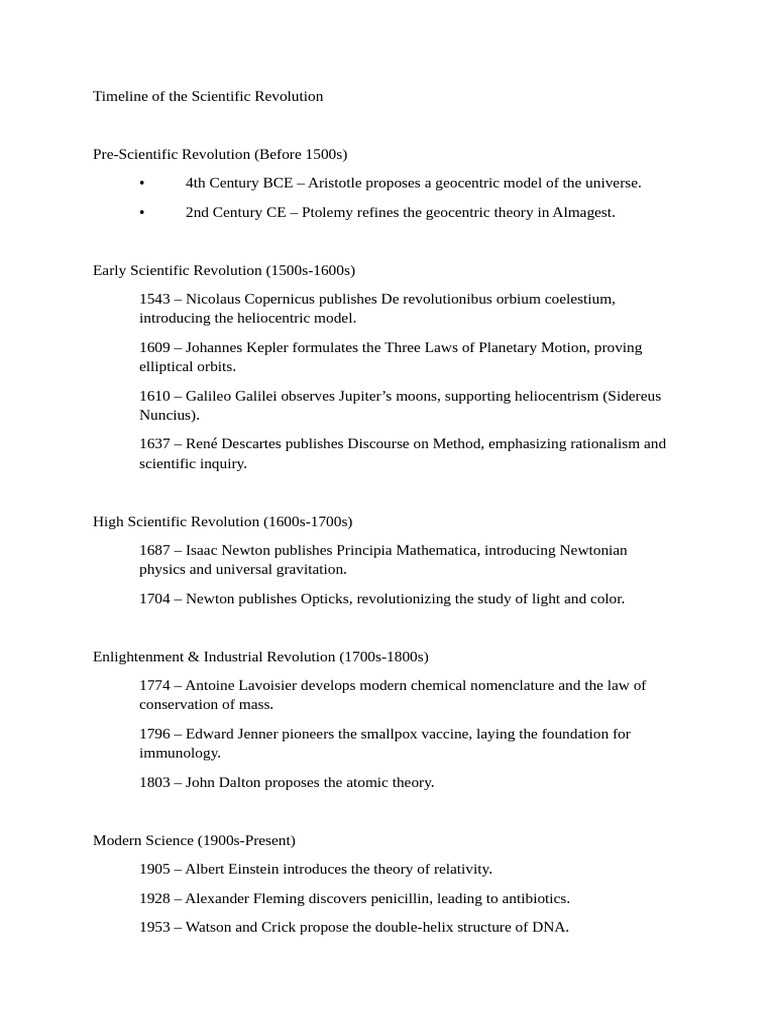 Timeline of the Scientific Revolution

Pre-Scientific Revolution (Before 1500s)

• 4th Century BCE – Aristotle proposes a geocentric model of the universe.

• 2nd Century CE – Ptolemy refines the geocentric theory in Almagest.

Early Scientific Revolution (1500s-1600s)

1543 – Nicolaus Copernicus publishes De revolutionibus orbium coelestium, introducing the heliocentric model.

1609 – Johannes Kepler formulates the Three Laws of Planetary Motion, proving elliptical orbits.

1610 – Galileo Galilei observes Jupiter's moons, supporting heliocentrism (Sidereus Nuncius).

1637 – René Descartes publishes Discourse on Method, emphasizing rationalism and scientific inquiry.

High Scientific Revolution (1600s-1700s)

1687 – Isaac Newton publishes Principia Mathematica, introducing Newtonian physics and universal gravitation.

1704 – Newton publishes Opticks, revolutionizing the study of light and color.

Enlightenment & Industrial Revolution (1700s-1800s)

1774 – Antoine Lavoisier develops modern chemical nomenclature and the law of conservation of mass.

1796 – Edward Jenner pioneers the smallpox vaccine, laying the foundation for immunology.

1803 – John Dalton proposes the atomic theory.

Modern Science (1900s-Present)

1905 – Albert Einstein introduces the theory of relativity.

1928 – Alexander Fleming discovers penicillin, leading to antibiotics.

1953 – Watson and Crick propose the double-helix structure of DNA.